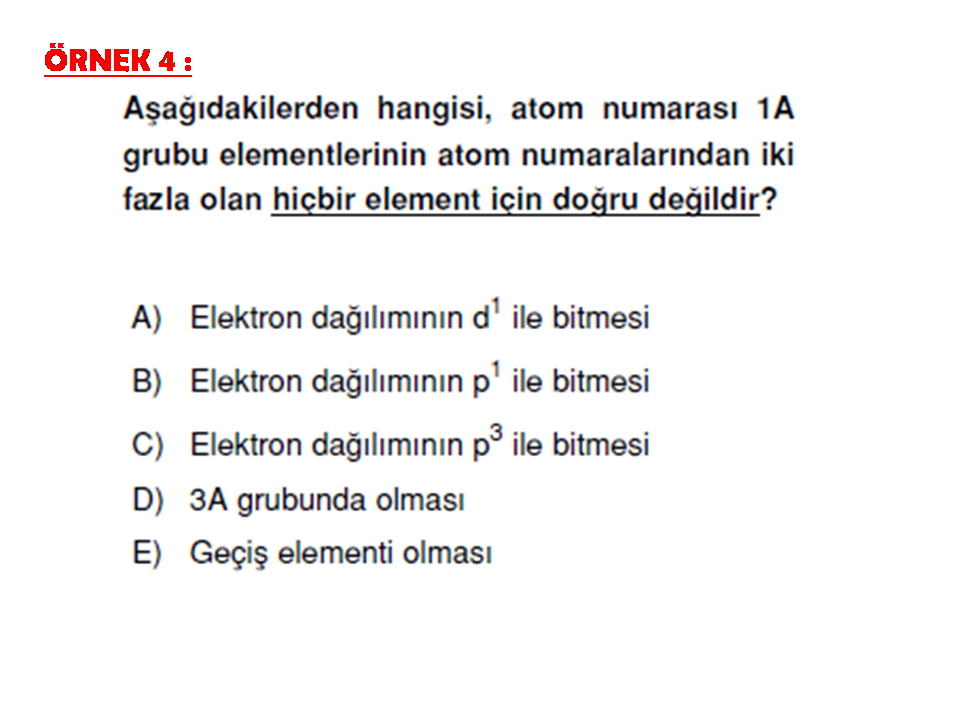 ÖRNEK 4 :

Aşağıdakilerden hangisi, atom numarası 1A grubu elementlerinin atom numaralarından iki fazla olan hiçbir element için doğru değildir?

A) Elektron dağılımının $d^1$ ile bitmesi

B) Elektron dağılımının $p^1$ ile bitmesi

C) Elektron dağılımının $p^3$ ile bitmesi

D) 3A grubunda olması

E) Geçiş elementi olması